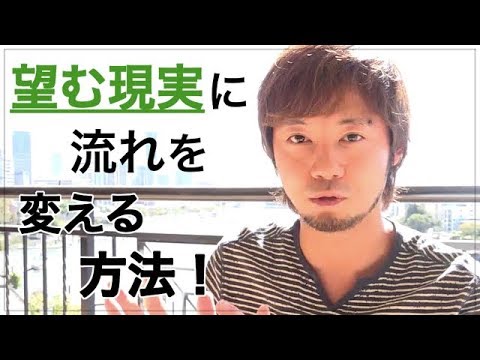 望む現実に
流れを
変える
方法！